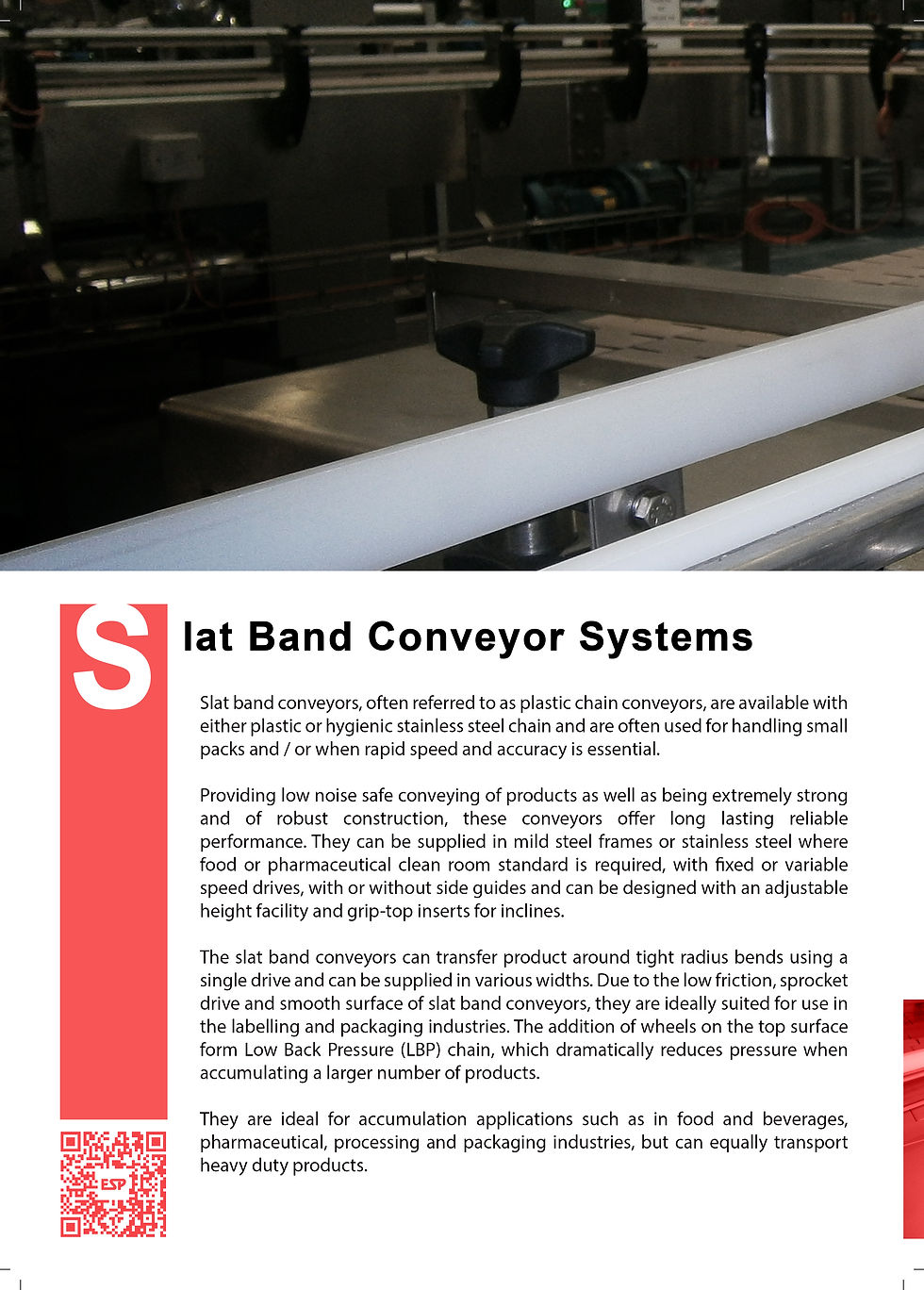 Slat Band Conveyor Systems

Slat band conveyors, often referred to as plastic chain conveyors, are available with either plastic or hygienic stainless steel chain and are often used for handling small packs and / or when rapid speed and accuracy is essential.

Providing low noise safe conveying of products as well as being extremely strong and of robust construction, these conveyors offer long lasting reliable performance. They can be supplied in mild steel frames or stainless steel where food or pharmaceutical clean room standard is required, with fixed or variable speed drives, with or without side guides and can be designed with an adjustable height facility and grip-top inserts for inclines.

The slat band conveyors can transfer product around tight radius bends using a single drive and can be supplied in various widths. Due to the low friction, sprocket drive and smooth surface of slat band conveyors, they are ideally suited for use in the labelling and packaging industries. The addition of wheels on the top surface form Low Back Pressure (LBP) chain, which dramatically reduces pressure when accumulating a larger number of products.

They are ideal for accumulation applications such as in food and beverages, pharmaceutical, processing and packaging industries, but can equally transport heavy duty products.

ESP